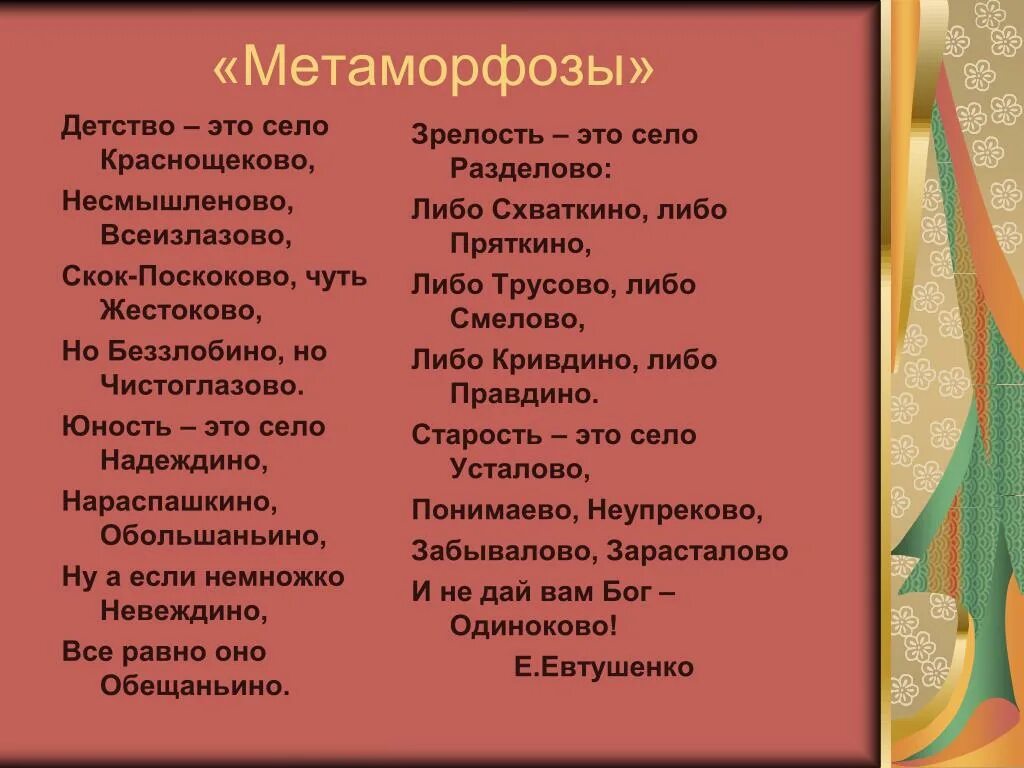 «Метаморфозы»

Детство – это село Краснощеково,

Несмышленово, Всеизлазово,

Скок-Поскоково, чуть Жестоково,

Но Беззлобино, но Чистоглазово.

Юность – это село Надеждино,

Нараспашкино, Обольшаньино,

Ну а если немножко Невеждино,

Все равно оно Обещаньино.

Зрелость – это село Разделово:

Либо Схваткино, либо Пряткино,

Либо Трусово, либо Смелово,

Либо Кривдино, либо Правдино.

Старость – это село Усталово,

Понимаево, Неупреково,

Забывалово, Зарасталово

И не дай вам Бог – Одиноково!

Е.Евтушенко